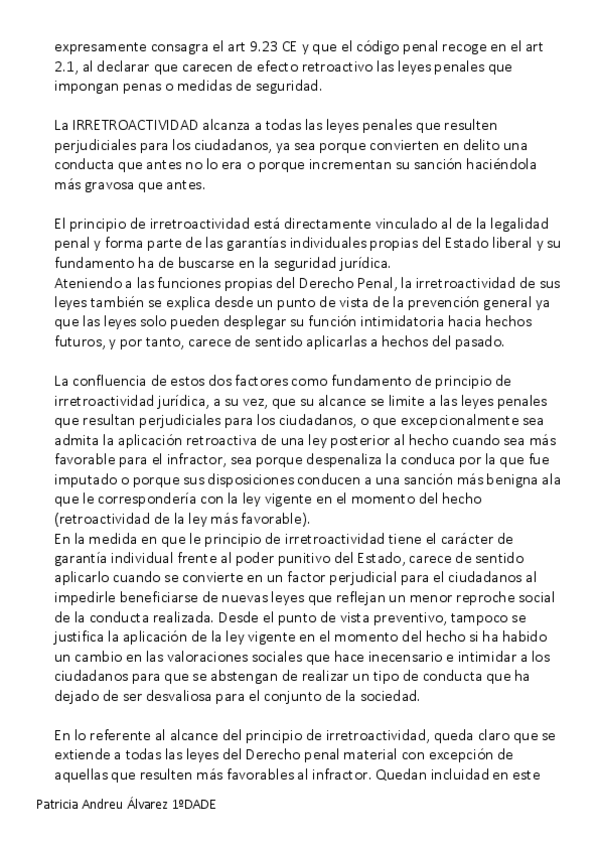 expresamente consagra el art 9.23 CE y que el código penal recoge en el art 2.1, al declarar que carecen de efecto retroactivo las leyes penales que impongan penas o medidas de seguridad.

La IRRETROACTIVIDAD alcanza a todas las leyes penales que resulten perjudiciales para los ciudadanos, ya sea porque convierten en delito una conducta que antes no lo era o porque incrementan su sanción haciéndola más gravosa que antes.

El principio de irretroactividad está directamente vinculado al de la legalidad penal y forma parte de las garantías individuales propias del Estado liberal y su fundamento ha de buscarse en la seguridad jurídica.
Ateniendo a las funciones propias del Derecho Penal, la irretroactividad de sus leyes también se explica desde un punto de vista de la prevención general ya que las leyes solo pueden desplegar su función intimidatoria hacia hechos futuros, y por tanto, carece de sentido aplicarlas a hechos del pasado.

La confluencia de estos dos factores como fundamento de principio de irretroactividad jurídica, a su vez, que su alcance se limite a las leyes penales que resultan perjudiciales para los ciudadanos, o que excepcionalmente sea admita la aplicación retroactiva de una ley posterior al hecho cuando sea más favorable para el infractor, sea porque despenaliza la conduca por la que fue imputado o porque sus disposiciones conducen a una sanción más benigna ala que le correspondería con la ley vigente en el momento del hecho (retroactividad de la ley más favorable).
En la medida en que le principio de irretroactividad tiene el carácter de garantía individual frente al poder punitivo del Estado, carece de sentido aplicarlo cuando se convierte en un factor perjudicial para el ciudadanos al impedirle beneficiarse de nuevas leyes que reflejan un menor reproche social de la conducta realizada. Desde el punto de vista preventivo, tampoco se justifica la aplicación de la ley vigente en el momento del hecho si ha habido un cambio en las valoraciones sociales que hace inecensario e intimidar a los ciudadanos para que se abstengan de realizar un tipo de conducta que ha dejado de ser desvaliosa para el conjunto de la sociedad.

En lo referente al alcance del principio de irretroactividad, queda claro que se extiende a todas las leyes del Derecho penal material con excepción de aquellas que resulten más favorables al infractor. Quedan incluidad en este

Patricia Andreu Álvarez 1ºDADE